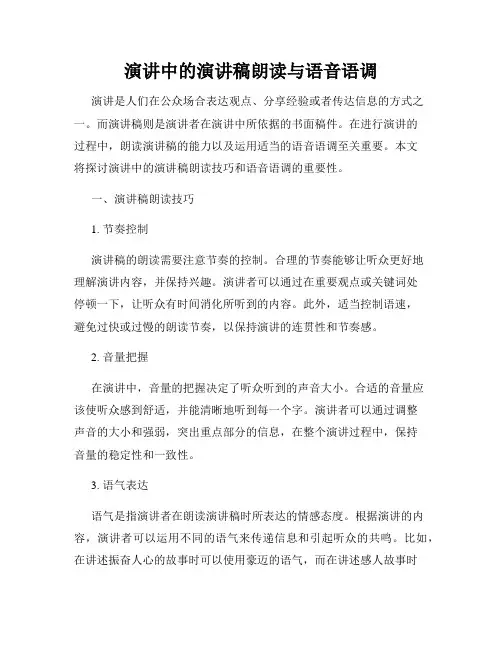 演讲中的演讲稿朗读与语音语调

演讲是人们在公众场合表达观点、分享经验或者传达信息的方式之一。而演讲稿则是演讲者在演讲中所依据的书面稿件。在进行演讲的过程中，朗读演讲稿的能力以及运用适当的语音语调至关重要。本文将探讨演讲中的演讲稿朗读技巧和语音语调的重要性。

一、演讲稿朗读技巧

1. 节奏控制

演讲稿的朗读需要注意节奏的控制。合理的节奏能够让听众更好地理解演讲内容，并保持兴趣。演讲者可以通过在重要观点或关键词处停顿一下，让听众有时间消化所听到的内容。此外，适当控制语速，避免过快或过慢的朗读节奏，以保持演讲的连贯性和节奏感。

2. 音量把握

在演讲中，音量的把握决定了听众听到的声音大小。合适的音量应该使听众感到舒适，并能清晰地听到每一个字。演讲者可以通过调整声音的大小和强弱，突出重点部分的信息，在整个演讲过程中，保持音量的稳定性和一致性。

3. 语气表达

语气是指演讲者在朗读演讲稿时所表达的情感态度。根据演讲的内容，演讲者可以运用不同的语气来传递信息和引起听众的共鸣。比如，在讲述振奋人心的故事时可以使用豪迈的语气，而在讲述感人故事时